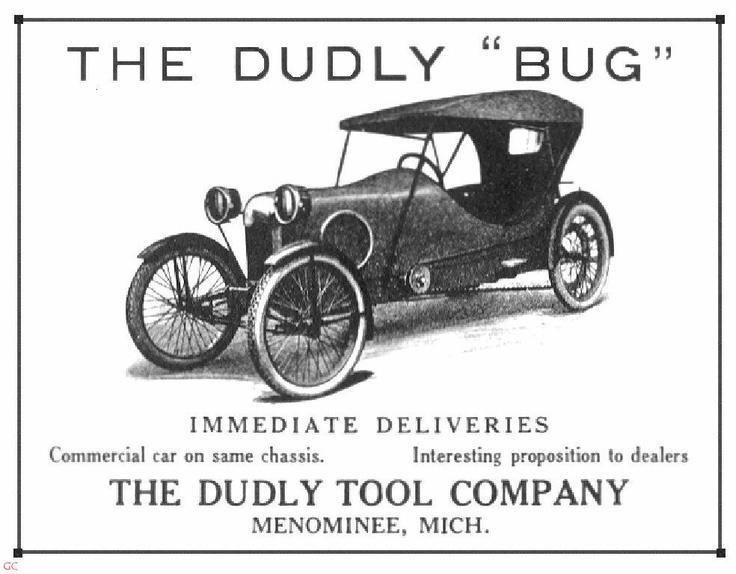 THE DUDLY "BUG"

IMMEDIATE DELIVERIES

Commercial car on same chassis.    Interesting proposition to dealers

THE DUDLY TOOL COMPANY

MENOMINEE, MICH.

GC